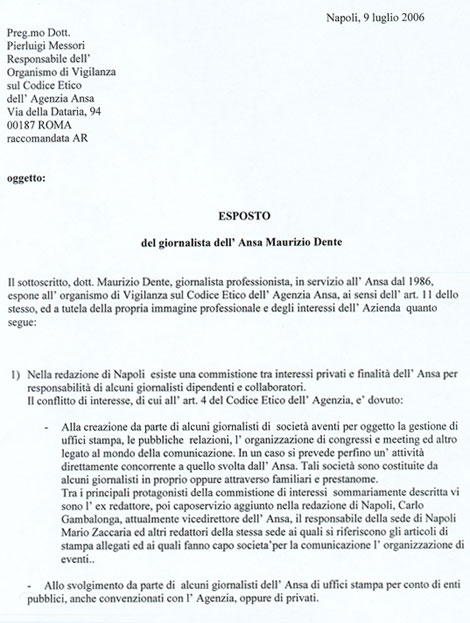 Napoli, 9 luglio 2006

Preg.mo Dott.
Pierluigi Messori
Responsabile dell'
Organismo di Vigilanza
sul Codice Etico
dell' Agenzia Ansa
Via della Dataria, 94
00187 ROMA
raccomandata AR

oggetto:

ESPOSTO

del giornalista dell' Ansa Maurizio Dente

Il sottoscritto, dott. Maurizio Dente, giornalista professionista, in servizio all' Ansa dal 1986, espone all' organismo di Vigilanza sul Codice Etico dell' Agenzia Ansa, ai sensi dell' art. 11 dello stesso, ed a tutela della propria immagine professionale e degli interessi dell' Azienda quanto segue:

1) Nella redazione di Napoli esiste una commistione tra interessi privati e finalità dell' Ansa per responsabilità di alcuni giornalisti dipendenti e collaboratori.
Il conflitto di interesse, di cui all' art. 4 del Codice Etico dell' Agenzia, e' dovuto:

- Alla creazione da parte di alcuni giornalisti di società aventi per oggetto la gestione di uffici stampa, le pubbliche relazioni, l' organizzazione di congressi e meeting ed altro legato al mondo della comunicazione. In un caso si prevede perfino un' attività direttamente concorrente a quello svolta dall' Ansa. Tali società sono costituite da alcuni giornalisti in proprio oppure attraverso familiari e prestanome.
Tra i principali protagonisti della commistione di interessi sommariamente descritta vi sono l' ex redattore, poi caposervizio aggiunto nella redazione di Napoli, Carlo Gambalonga, attualmente vicedirettore dell' Ansa, il responsabile della sede di Napoli Mario Zaccaria ed altri redattori della stessa sede ai quali si riferiscono gli articoli di stampa allegati ed ai quali fanno capo societa'per la comunicazione l' organizzazione di eventi..

- Allo svolgimento da parte di alcuni giornalisti dell' Ansa di uffici stampa per conto di enti pubblici, anche convenzionati con l' Agenzia, oppure di privati.